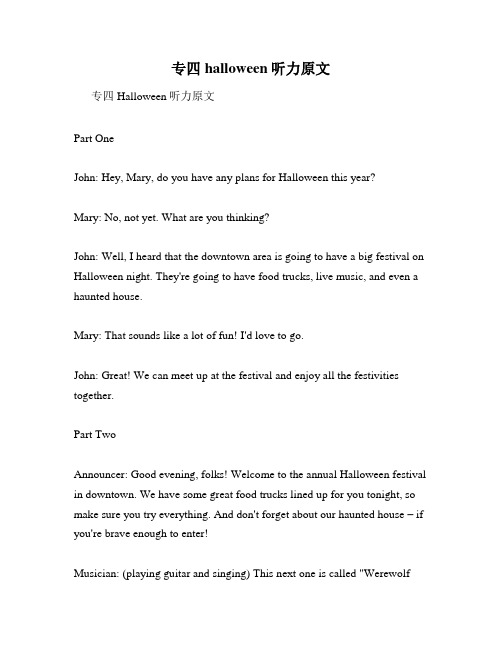 专四 halloween 听力原文

专四 Halloween 听力原文

Part One

John: Hey, Mary, do you have any plans for Halloween this year?

Mary: No, not yet. What are you thinking?

John: Well, I heard that the downtown area is going to have a big festival on Halloween night. They're going to have food trucks, live music, and even a haunted house.

Mary: That sounds like a lot of fun! I'd love to go.

John: Great! We can meet up at the festival and enjoy all the festivities together.

Part Two

Announcer: Good evening, folks! Welcome to the annual Halloween festival in downtown. We have some great food trucks lined up for you tonight, so make sure you try everything. And don't forget about our haunted house – if you're brave enough to enter!

Musician: (playing guitar and singing) This next one is called "Werewolf